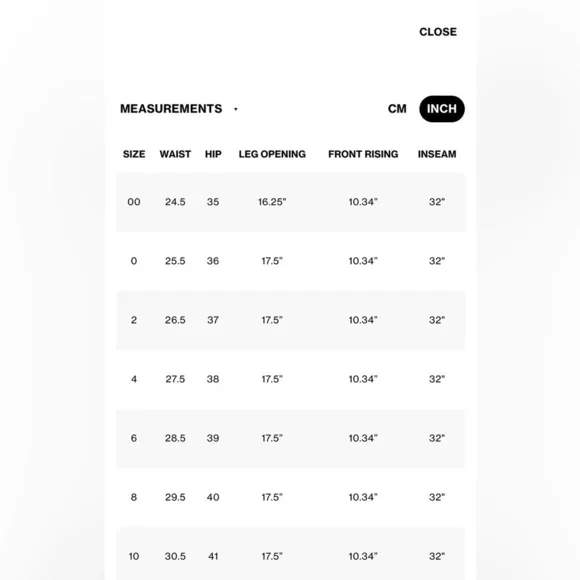 CLOSE

MEASUREMENTS CM INCH

| SIZE | WAIST | HIP | LEG OPENING | FRONT RISING | INSEAM |
|---|---|---|---|---|---|
| 00 | 24.5 | 35 | 16.25" | 10.34" | 32" |
| 0 | 25.5 | 36 | 17.5" | 10.34" | 32" |
| 2 | 26.5 | 37 | 17.5" | 10.34" | 32" |
| 4 | 27.5 | 38 | 17.5" | 10.34" | 32" |
| 6 | 28.5 | 39 | 17.5" | 10.34" | 32" |
| 8 | 29.5 | 40 | 17.5" | 10.34" | 32" |
| 10 | 30.5 | 41 | 17.5" | 10.34" | 32" |